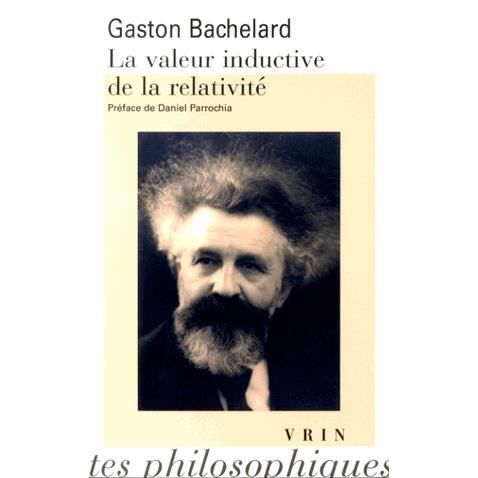 Gaston Bachelard
La valeur inductive de la relativité
Préface de Daniel Parrochia

VRIN

tes philosophiques